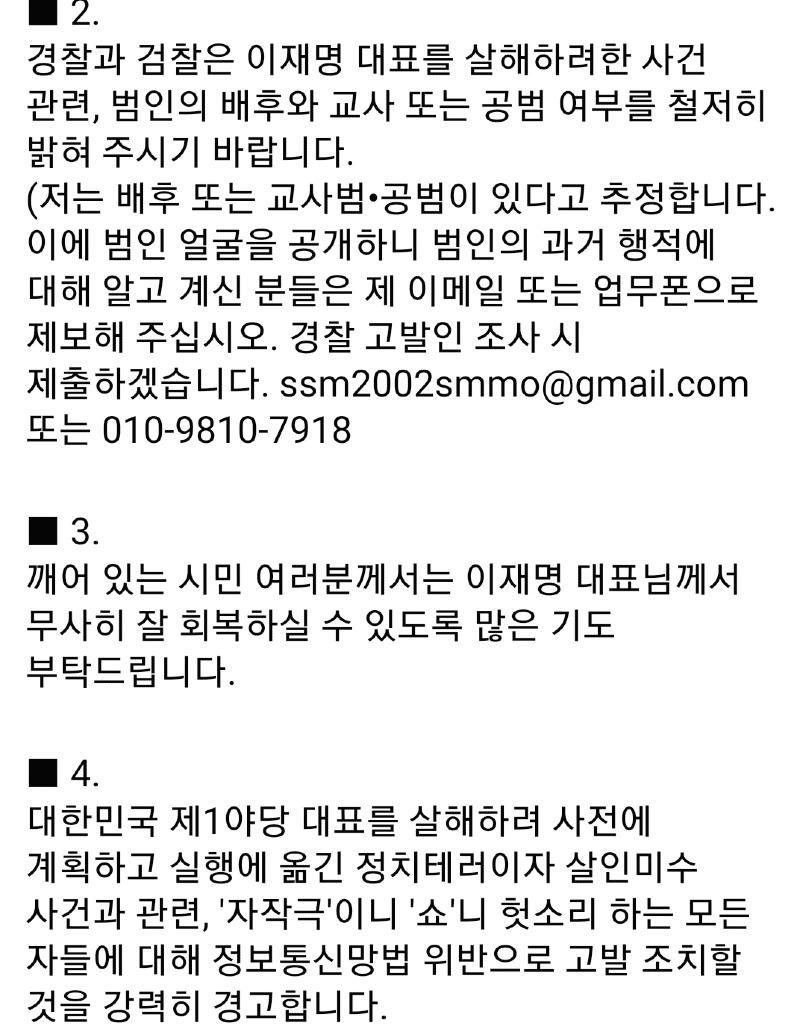 ■ 2.
경찰과 검찰은 이재명 대표를 살해하려한 사건 관련, 범인의 배후와 교사 또는 공범 여부를 철저히 밝혀 주시기 바랍니다.
(저는 배후 또는 교사범•공범이 있다고 추정합니다.
이에 범인 얼굴을 공개하니 범인의 과거 행적에 대해 알고 계신 분들은 제 이메일 또는 업무폰으로 제보해 주십시오. 경찰 고발인 조사 시 제출하겠습니다. ssm2002smmo@gmail.com 또는 010-9810-7918

■ 3.
깨어 있는 시민 여러분께서는 이재명 대표님께서 무사히 잘 회복하실 수 있도록 많은 기도 부탁드립니다.

■ 4.
대한민국 제1야당 대표를 살해하려 사전에 계획하고 실행에 옮긴 정치테러이자 살인미수 사건과 관련, '자작극'이니 '쇼'니 헛소리 하는 모든 자들에 대해 정보통신망법 위반으로 고발 조치할 것을 강력히 경고합니다.